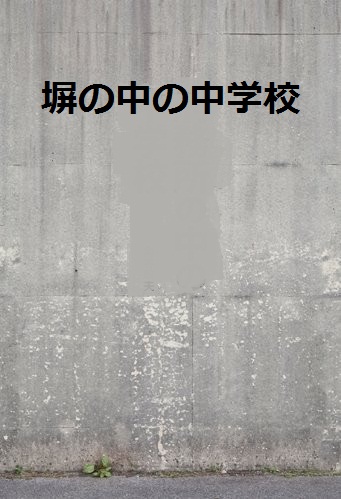 塀の中の中学校